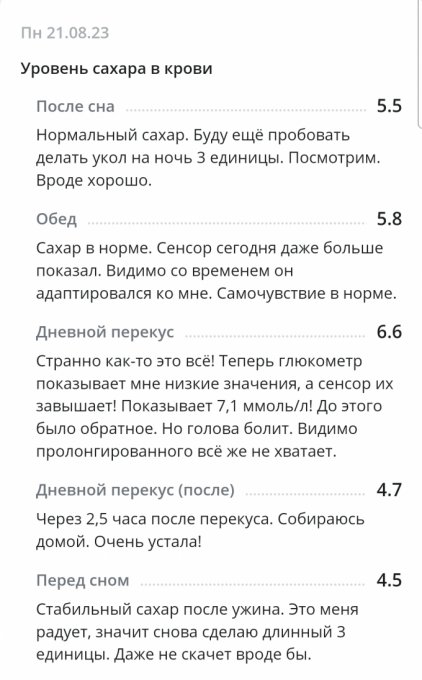 Пн 21.08.23

Уровень сахара в крови

После сна 5.5

Нормальный сахар. Буду ещё пробовать делать укол на ночь 3 единицы. Посмотрим. Вроде хорошо.

Обед 5.8

Сахар в норме. Сенсор сегодня даже больше показал. Видимо со временем он адаптировался ко мне. Самочувствие в норме.

Дневной перекус 6.6

Странно как-то это всё! Теперь глюкометр показывает мне низкие значения, а сенсор их завышает! Показывает 7,1 ммоль/л! До этого было обратное. Но голова болит. Видимо пролонгированного всё же не хватает.

Дневной перекус (после) 4.7

Через 2,5 часа после перекуса. Собираюсь домой. Очень устала!

Перед сном 4.5

Стабильный сахар после ужина. Это меня радует, значит снова сделаю длинный 3 единицы. Даже не скачет вроде бы.